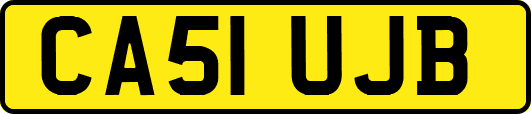 CA51 UJB